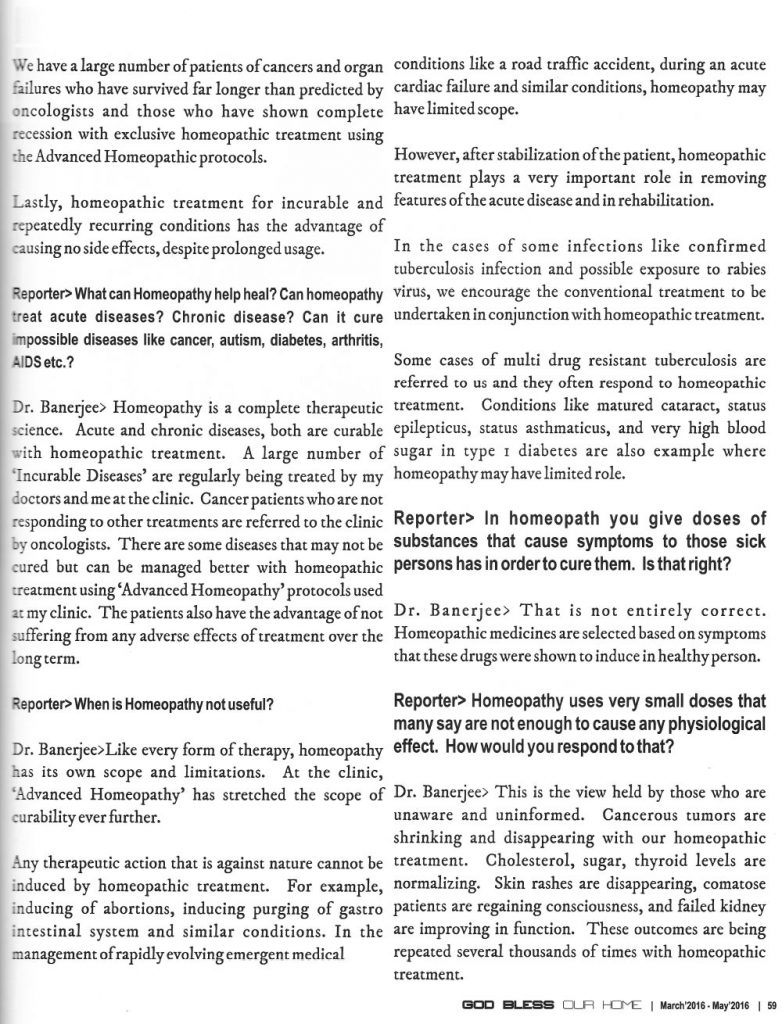 We have a large number of patients of cancers and organ failures who have survived far longer than predicted by oncologists and those who have shown complete recession with exclusive homeopathic treatment using the Advanced Homeopathic protocols.

Lastly, homeopathic treatment for incurable and repeatedly recurring conditions has the advantage of causing no side effects, despite prolonged usage.

Reporter> What can Homeopathy help heal? Can homeopathy treat acute diseases? Chronic disease? Can it cure impossible diseases like cancer, autism, diabetes, arthritis, AIDS etc.?

Dr. Banerjee> Homeopathy is a complete therapeutic science. Acute and chronic diseases, both are curable with homeopathic treatment. A large number of 'Incurable Diseases' are regularly being treated by my doctors and me at the clinic. Cancer patients who are not responding to other treatments are referred to the clinic by oncologists. There are some diseases that may not be cured but can be managed better with homeopathic treatment using 'Advanced Homeopathy' protocols used at my clinic. The patients also have the advantage of not suffering from any adverse effects of treatment over the long term.

Reporter> When is Homeopathy not useful?

Dr. Banerjee>Like every form of therapy, homeopathy has its own scope and limitations. At the clinic, 'Advanced Homeopathy' has stretched the scope of curability ever further.

Any therapeutic action that is against nature cannot be induced by homeopathic treatment. For example, inducing of abortions, inducing purging of gastro intestinal system and similar conditions. In the management of rapidly evolving emergent medical conditions like a road traffic accident, during an acute cardiac failure and similar conditions, homeopathy may have limited scope.

However, after stabilization of the patient, homeopathic treatment plays a very important role in removing features of the acute disease and in rehabilitation.

In the cases of some infections like confirmed tuberculosis infection and possible exposure to rabies virus, we encourage the conventional treatment to be undertaken in conjunction with homeopathic treatment.

Some cases of multi drug resistant tuberculosis are referred to us and they often respond to homeopathic treatment. Conditions like matured cataract, status epilepticus, status asthmaticus, and very high blood sugar in type 1 diabetes are also example where homeopathy may have limited role.

Reporter> In homeopath you give doses of substances that cause symptoms to those sick persons has in order to cure them. Is that right?

Dr. Banerjee> That is not entirely correct. Homeopathic medicines are selected based on symptoms that these drugs were shown to induce in healthy person.

Reporter> Homeopathy uses very small doses that many say are not enough to cause any physiological effect. How would you respond to that?

Dr. Banerjee> This is the view held by those who are unaware and uninformed. Cancerous tumors are shrinking and disappearing with our homeopathic treatment. Cholesterol, sugar, thyroid levels are normalizing. Skin rashes are disappearing, comatose patients are regaining consciousness, and failed kidney are improving in function. These outcomes are being repeated several thousands of times with homeopathic treatment.

GOD BLESS OUR HOME | March'2016 - May'2016 | 59